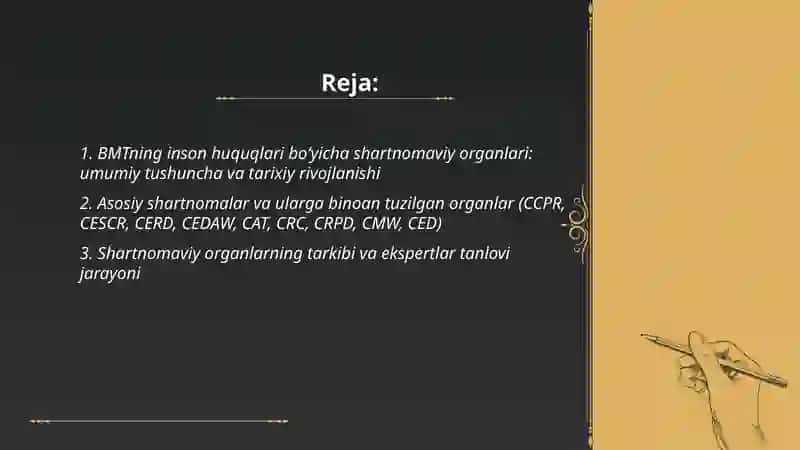 Reja:

1. BMTning inson huquqlari bo'yicha shartnomaviy organlari: umumiy tushuncha va tarixiy rivojlanishi

2. Asosiy shartnomalar va ularga binoan tuzilgan organlar (CCPR, CESCR, CERD, CEDAW, CAT, CRC, CRPD, CMW, CED)

3. Shartnomaviy organlarning tarkibi va ekspertlar tanlovi jarayoni